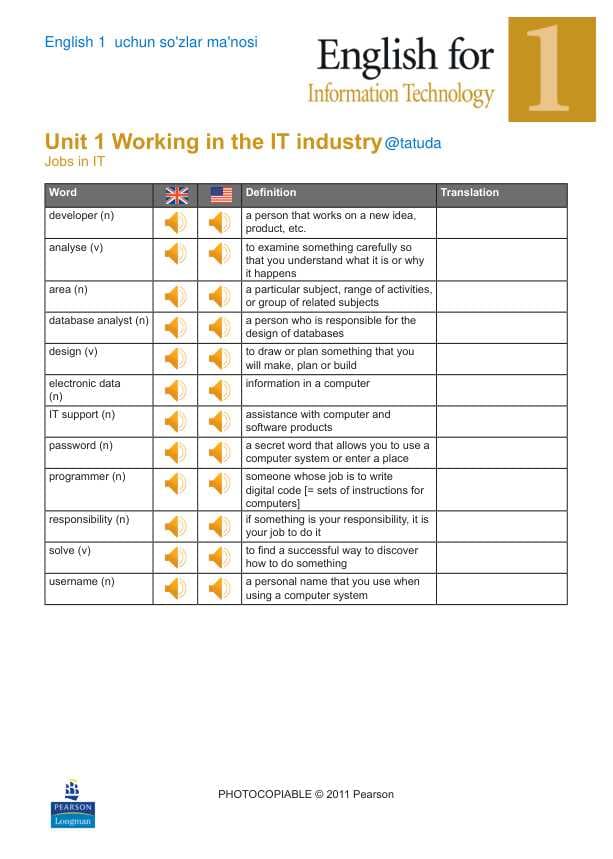 English 1 uchun so'zlar ma'nosi

English for
Information Technology
1

Unit 1 Working in the IT industry @tatuda
Jobs in IT

| Word | | | Definition | Translation |
|---|---|---|---|---|
| developer (n) | | | a person that works on a new idea, product, etc. | |
| analyse (v) | | | to examine something carefully so that you understand what it is or why it happens | |
| area (n) | | | a particular subject, range of activities, or group of related subjects | |
| database analyst (n) | | | a person who is responsible for the design of databases | |
| design (v) | | | to draw or plan something that you will make, plan or build | |
| electronic data (n) | | | information in a computer | |
| IT support (n) | | | assistance with computer and software products | |
| password (n) | | | a secret word that allows you to use a computer system or enter a place | |
| programmer (n) | | | someone whose job is to write digital code [= sets of instructions for computers] | |
| responsibility (n) | | | if something is your responsibility, it is your job to do it | |
| solve (v) | | | to find a successful way to discover how to do something | |
| username (n) | | | a personal name that you use when using a computer system | |

PEARSON
Longman

PHOTOCOPIABLE © 2011 Pearson